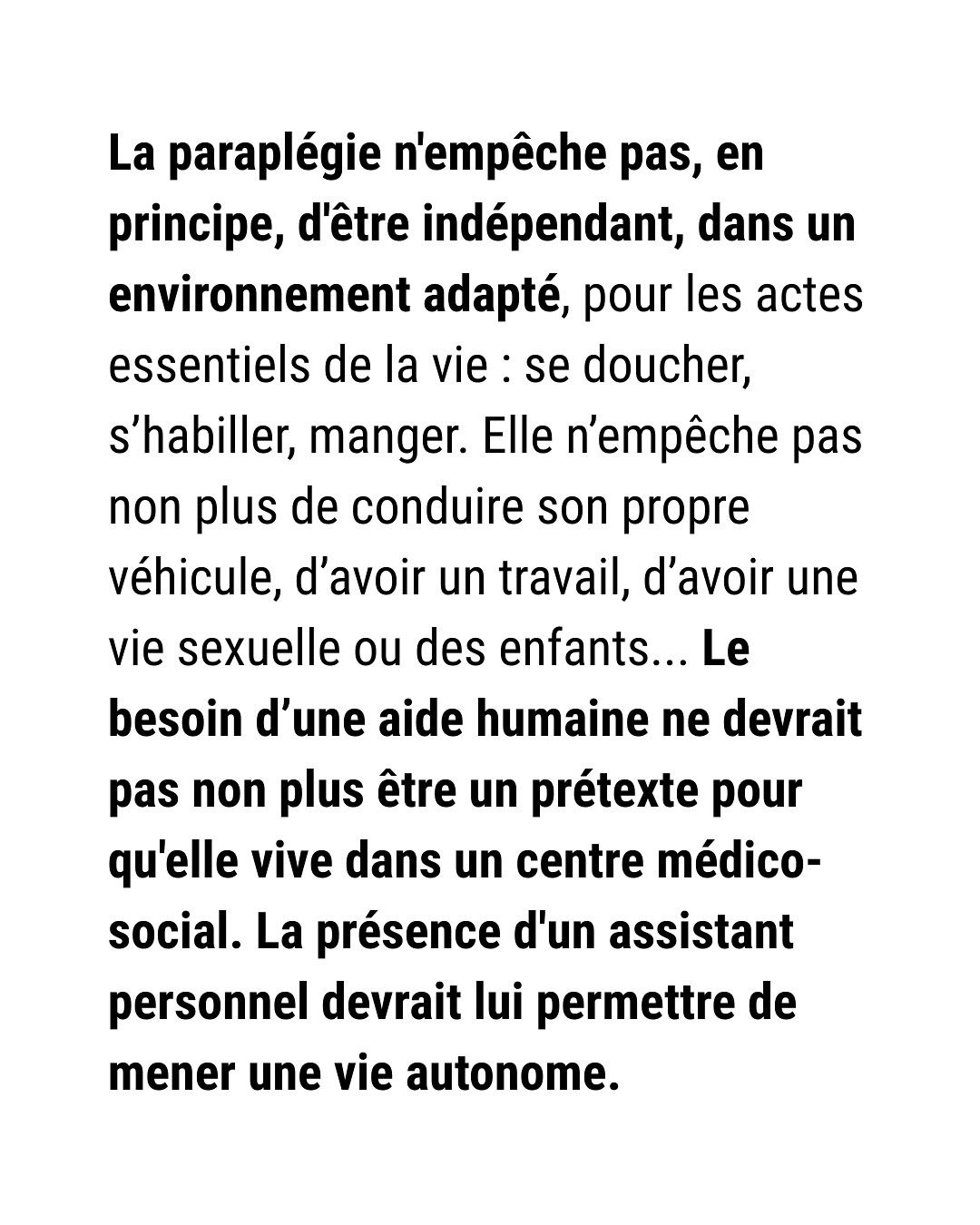 La paraplégie n'empêche pas, en principe, d'être indépendant, dans un environnement adapté, pour les actes essentiels de la vie : se doucher, s'habiller, manger. Elle n'empêche pas non plus de conduire son propre véhicule, d'avoir un travail, d'avoir une vie sexuelle ou des enfants... Le besoin d'une aide humaine ne devrait pas non plus être un prétexte pour qu'elle vive dans un centre médico-social. La présence d'un assistant personnel devrait lui permettre de mener une vie autonome.